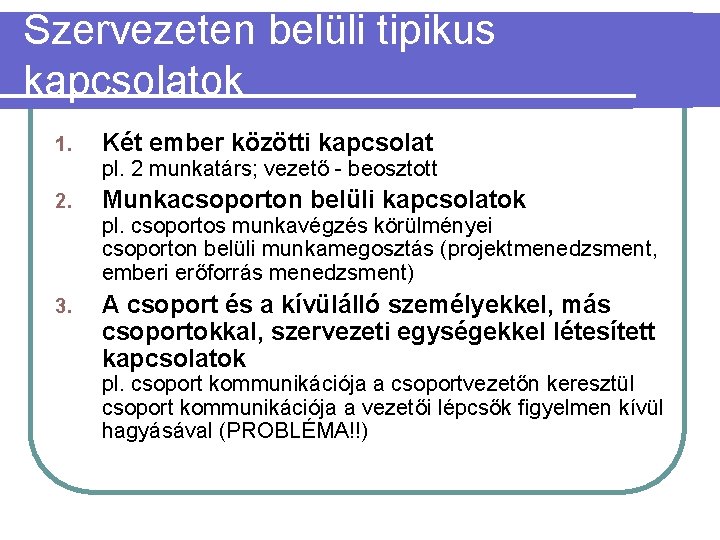 Szervezeten belüli tipikus kapcsolatok

1. Két ember közötti kapcsolat
pl. 2 munkatárs; vezető - beosztott
2. Munkacsoporton belüli kapcsolatok
pl. csoportos munkavégzés körülményei
csoporton belüli munkamegosztás (projektmenedzsment, emberi erőforrás menedzsment)
3. A csoport és a kívülálló személyekkel, más csoportokkal, szervezeti egységekkel létesített kapcsolatok
pl. csoport kommunikációja a csoportvezetőn keresztül
csoport kommunikációja a vezetői lépcsők figyelmen kívül hagyásával (PROBLÉMA!!)